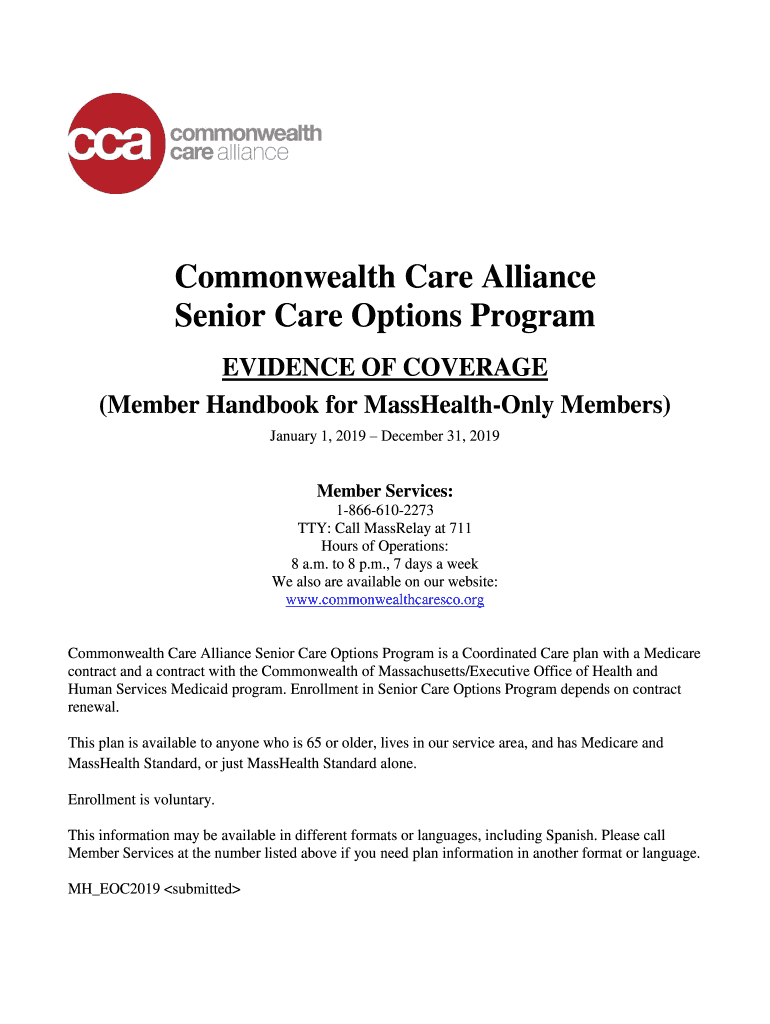 cca commonwealth care alliance

Commonwealth Care Alliance
Senior Care Options Program

EVIDENCE OF COVERAGE
(Member Handbook for MassHealth-Only Members)

January 1, 2019 – December 31, 2019

Member Services:
1-866-610-2273
TTY: Call MassRelay at 711
Hours of Operations:
8 a.m. to 8 p.m., 7 days a week
We also are available on our website:
www.commonwealthcaresco.org

Commonwealth Care Alliance Senior Care Options Program is a Coordinated Care plan with a Medicare contract and a contract with the Commonwealth of Massachusetts/Executive Office of Health and Human Services Medicaid program. Enrollment in Senior Care Options Program depends on contract renewal.

This plan is available to anyone who is 65 or older, lives in our service area, and has Medicare and MassHealth Standard, or just MassHealth Standard alone.

Enrollment is voluntary.

This information may be available in different formats or languages, including Spanish. Please call Member Services at the number listed above if you need plan information in another format or language.

MH_EOC2019 <submitted>